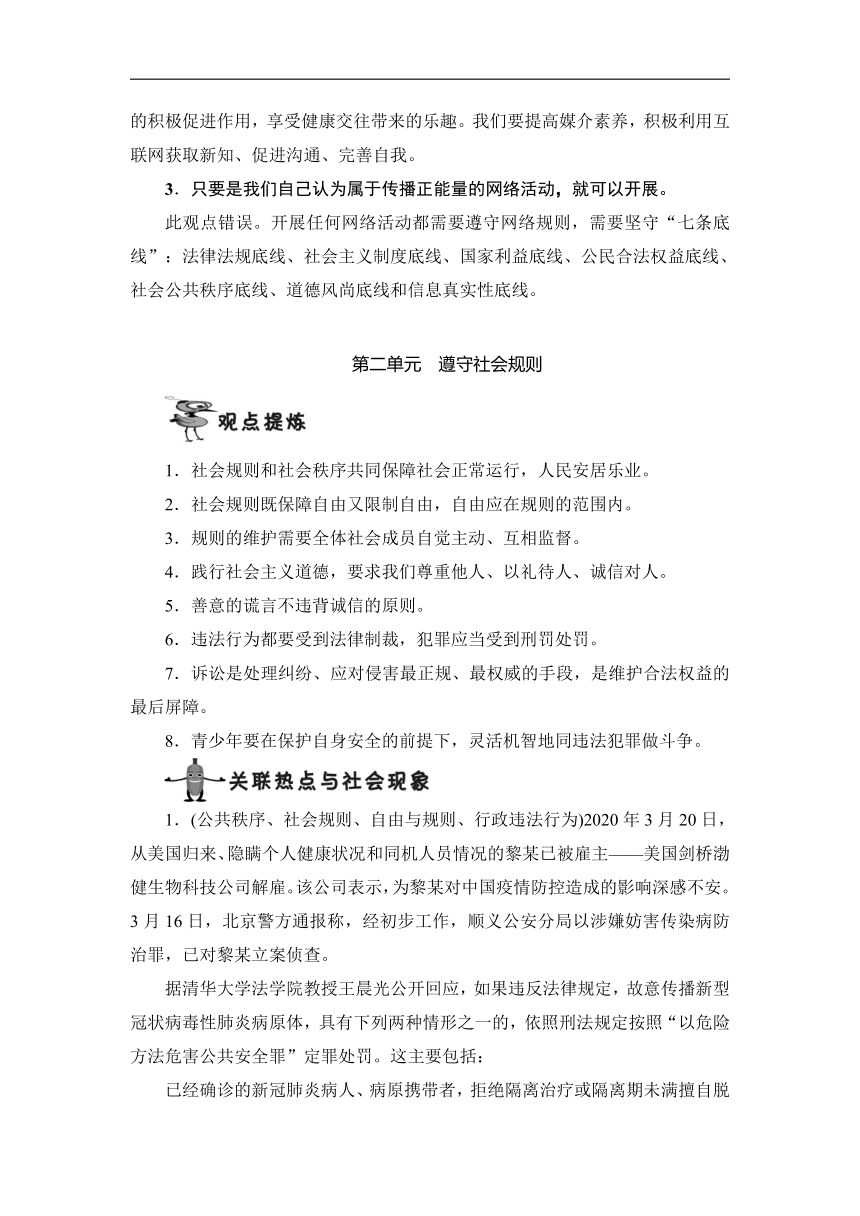 的积极促进作用，享受健康交往带来的乐趣。我们要提高媒介素养，积极利用互联网获取新知、促进沟通、完善自我。

3．只要是我们自己认为属于传播正能量的网络活动，就可以开展。

此观点错误。开展任何网络活动都需要遵守网络规则，需要坚守“七条底线”：法律法规底线、社会主义制度底线、国家利益底线、公民合法权益底线、社会公共秩序底线、道德风尚底线和信息真实性底线。

第二单元　遵守社会规则

观点提炼

1．社会规则和社会秩序共同保障社会正常运行，人民安居乐业。

2．社会规则既保障自由又限制自由，自由应在规则的范围内。

3．规则的维护需要全体社会成员自觉主动、互相监督。

4．践行社会主义道德，要求我们尊重他人、以礼待人、诚信对人。

5．善意的谎言不违背诚信的原则。

6．违法行为都要受到法律制裁，犯罪应当受到刑罚处罚。

7．诉讼是处理纠纷、应对侵害最正规、最权威的手段，是维护合法权益的最后屏障。

8．青少年要在保护自身安全的前提下，灵活机智地同违法犯罪做斗争。

关联热点与社会现象

1．(公共秩序、社会规则、自由与规则、行政违法行为)2020 年 3 月 20 日，从美国归来、隐瞒个人健康状况和同机人员情况的黎某已被雇主——美国剑桥渤健生物科技公司解雇。该公司表示，为黎某对中国疫情防控造成的影响深感不安。3 月 16 日，北京警方通报称，经初步工作，顺义公安分局以涉嫌妨害传染病防治罪，已对黎某立案侦查。

据清华大学法学院教授王晨光公开回应，如果违反法律规定，故意传播新型冠状病毒性肺炎病原体，具有下列两种情形之一的，依照刑法规定按照“以危险方法危害公共安全罪”定罪处罚。这主要包括：

已经确诊的新冠肺炎病人、病原携带者，拒绝隔离治疗或隔离期未满擅自脱